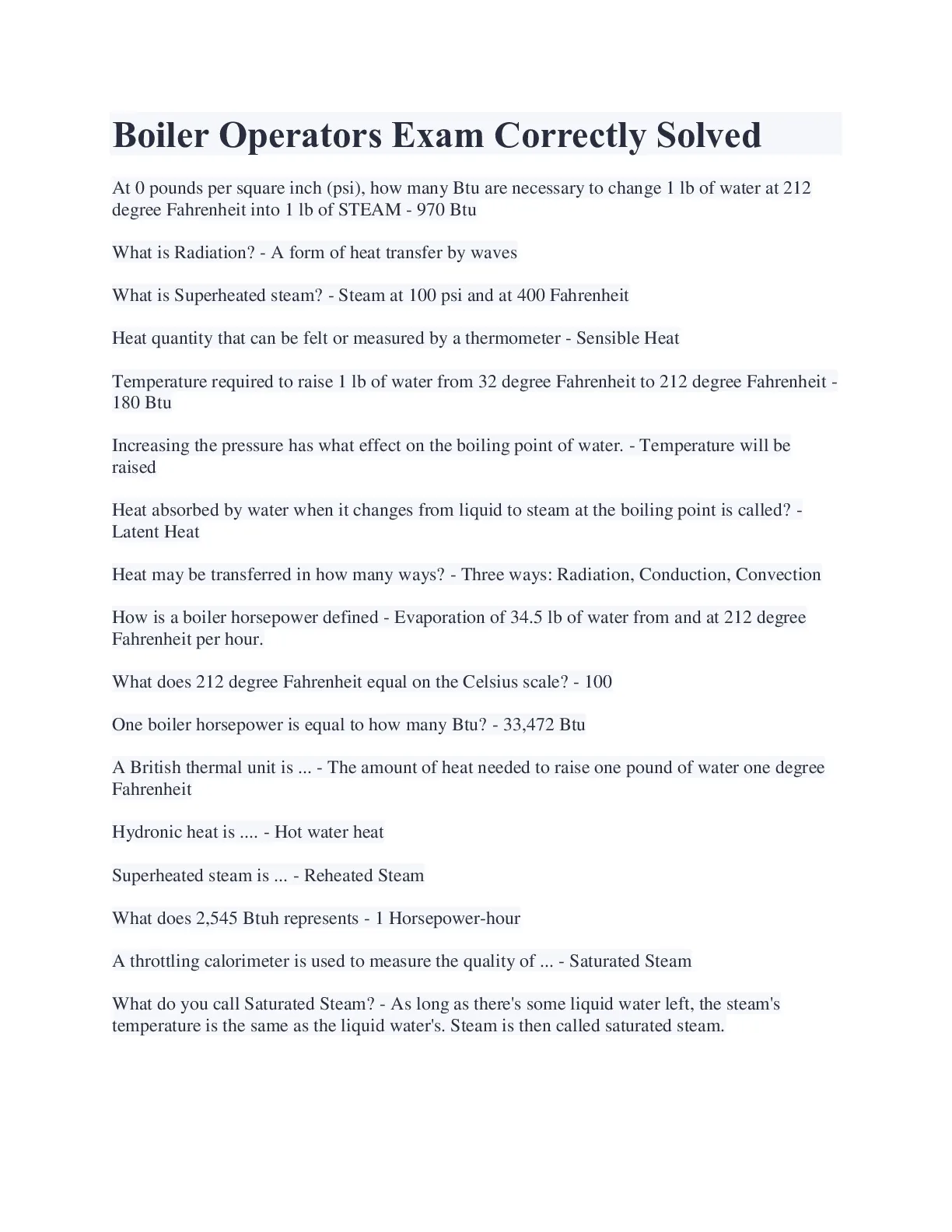 Boiler Operators Exam Correctly Solved

At 0 pounds per square inch (psi), how many Btu are necessary to change 1 lb of water at 212 degree Fahrenheit into 1 lb of STEAM - 970 Btu

What is Radiation? - A form of heat transfer by waves

What is Superheated steam? - Steam at 100 psi and at 400 Fahrenheit

Heat quantity that can be felt or measured by a thermometer - Sensible Heat

Temperature required to raise 1 lb of water from 32 degree Fahrenheit to 212 degree Fahrenheit - 180 Btu

Increasing the pressure has what effect on the boiling point of water. - Temperature will be raised

Heat absorbed by water when it changes from liquid to steam at the boiling point is called? - Latent Heat

Heat may be transferred in how many ways? - Three ways: Radiation, Conduction, Convection

How is a boiler horsepower defined - Evaporation of 34.5 lb of water from and at 212 degree Fahrenheit per hour.

What does 212 degree Fahrenheit equal on the Celsius scale? - 100

One boiler horsepower is equal to how many Btu? - 33,472 Btu

A British thermal unit is ... - The amount of heat needed to raise one pound of water one degree Fahrenheit

Hydronic heat is .... - Hot water heat

Superheated steam is ... - Reheated Steam

What does 2,545 Btuh represents - 1 Horsepower-hour

A throttling calorimeter is used to measure the quality of ... - Saturated Steam

What do you call Saturated Steam? - As long as there's some liquid water left, the steam's temperature is the same as the liquid water's. Steam is then called saturated steam.